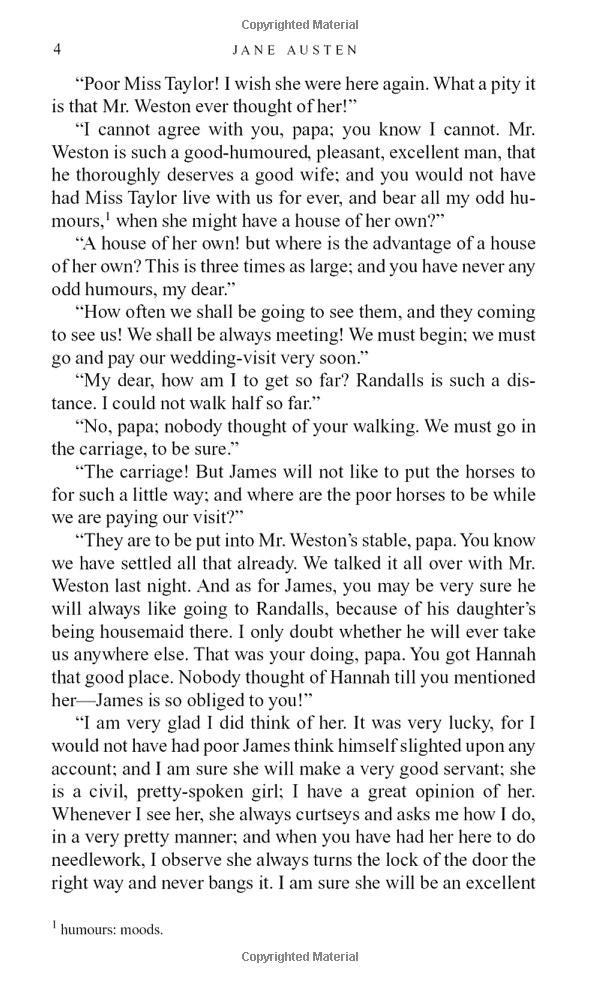 Copyrighted Material

4 JANE AUSTEN

"Poor Miss Taylor! I wish she were here again. What a pity it is that Mr. Weston ever thought of her!"

"I cannot agree with you, papa; you know I cannot. Mr. Weston is such a good-humoured, pleasant, excellent man, that he thoroughly deserves a good wife; and you would not have had Miss Taylor live with us for ever, and bear all my odd humours,$^1$ when she might have a house of her own?"

"A house of her own! but where is the advantage of a house of her own? This is three times as large; and you have never any odd humours, my dear."

"How often we shall be going to see them, and they coming to see us! We shall be always meeting! We must begin; we must go and pay our wedding-visit very soon."

"My dear, how am I to get so far? Randalls is such a distance. I could not walk half so far."

"No, papa; nobody thought of your walking. We must go in the carriage, to be sure."

"The carriage! But James will not like to put the horses to for such a little way; and where are the poor horses to be while we are paying our visit?"

"They are to be put into Mr. Weston's stable, papa. You know we have settled all that already. We talked it all over with Mr. Weston last night. And as for James, you may be very sure he will always like going to Randalls, because of his daughter's being housemaid there. I only doubt whether he will ever take us anywhere else. That was your doing, papa. You got Hannah that good place. Nobody thought of Hannah till you mentioned her—James is so obliged to you!"

"I am very glad I did think of her. It was very lucky, for I would not have had poor James think himself slighted upon any account; and I am sure she will make a very good servant; she is a civil, pretty-spoken girl; I have a great opinion of her. Whenever I see her, she always curtseys and asks me how I do, in a very pretty manner; and when you have had her here to do needlework, I observe she always turns the lock of the door the right way and never bangs it. I am sure she will be an excellent

$^1$ humours: moods.

Copyrighted Material